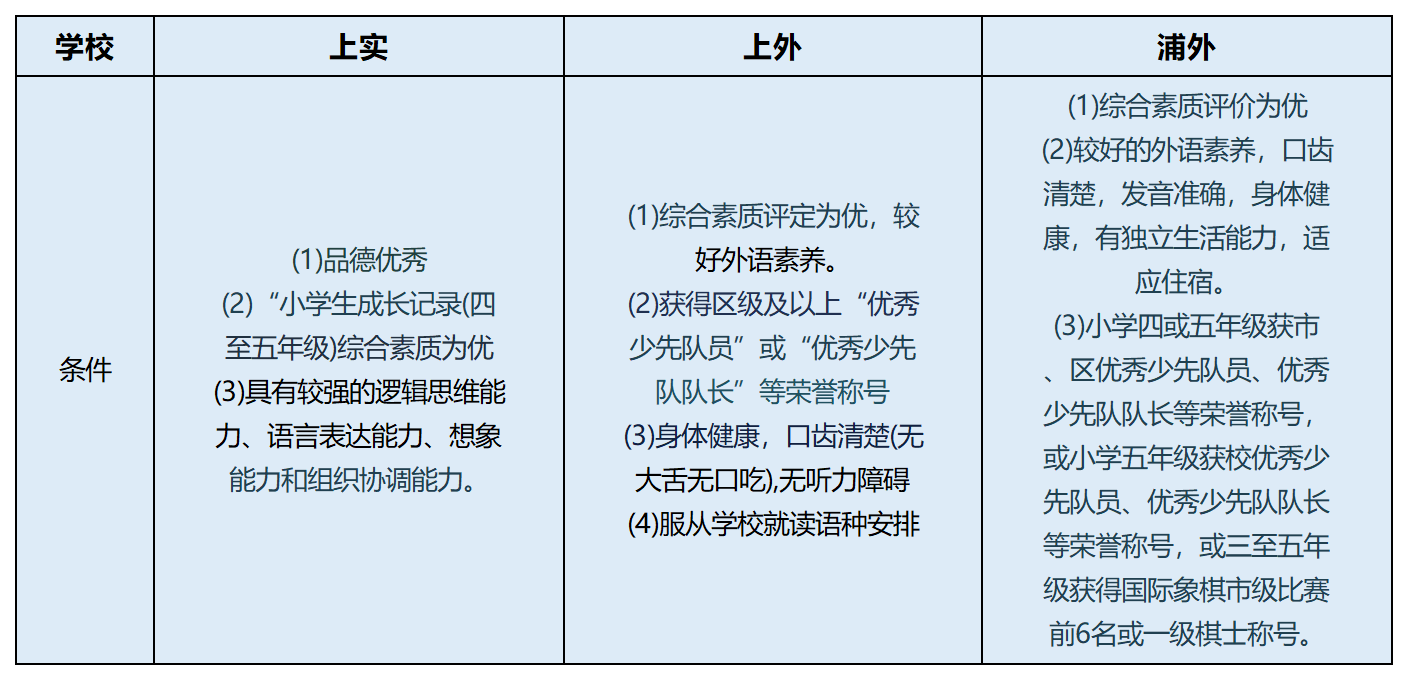 | 学校 | 上实 | 上外 | 浦外 |
|---|---|---|---|
| 条件 | (1)品德优秀 (2)“小学生成长记录(四至五年级)综合素质为优 (3)具有较强的逻辑思维能力、语言表达能力、想象能力和组织协调能力。 | (1)综合素质评定为优，较好外语素养。 (2)获得区级及以上“优秀少先队员”或“优秀少先队队长”等荣誉称号 (3)身体健康，口齿清楚(无大舌无口吃),无听力障碍 (4)服从学校就读语种安排 | (1)综合素质评价为优 (2)较好的外语素养，口齿清楚，发音准确，身体健康，有独立生活能力，适应住宿。 (3)小学四或五年级获市、区优秀少先队员、优秀少先队队长等荣誉称号，或小学五年级获校优秀少先队员、优秀少先队队长等荣誉称号，或三至五年级获得国际象棋市级比赛前6名或一级棋士称号。 |